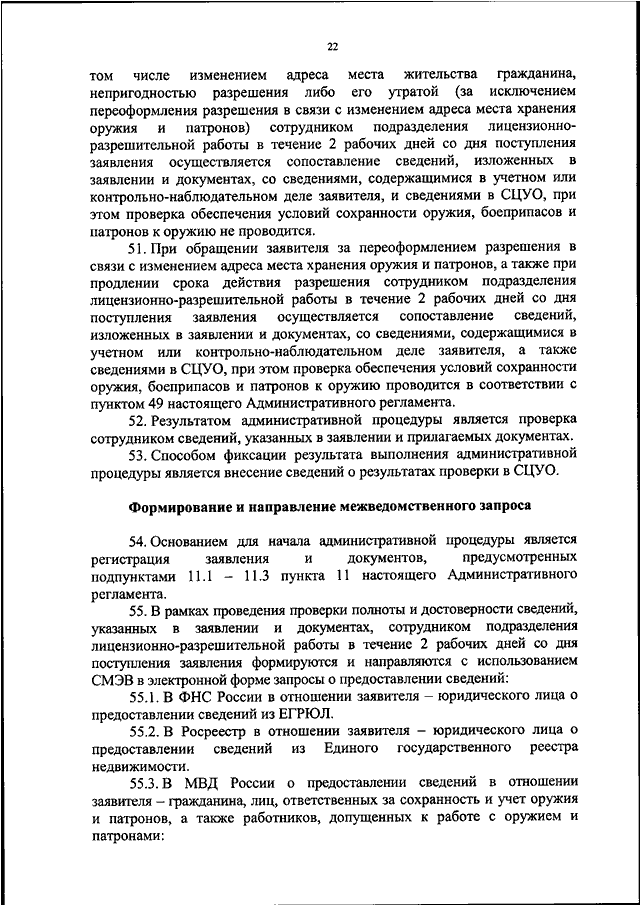 22

том числе изменением адреса места жительства гражданина, непригодностью разрешения либо его утратой (за исключением переоформления разрешения в связи с изменением адреса места хранения оружия и патронов) сотрудником подразделения лицензионно-разрешительной работы в течение 2 рабочих дней со дня поступления заявления осуществляется сопоставление сведений, изложенных в заявлении и документах, со сведениями, содержащимися в учетном или контрольно-наблюдательном деле заявителя, и сведениями в СЦУО, при этом проверка обеспечения условий сохранности оружия, боеприпасов и патронов к оружию не проводится.

51. При обращении заявителя за переоформлением разрешения в связи с изменением адреса места хранения оружия и патронов, а также при продлении срока действия разрешения сотрудником подразделения лицензионно-разрешительной работы в течение 2 рабочих дней со дня поступления заявления осуществляется сопоставление сведений, изложенных в заявлении и документах, со сведениями, содержащимися в учетном или контрольно-наблюдательном деле заявителя, а также сведениями в СЦУО, при этом проверка обеспечения условий сохранности оружия, боеприпасов и патронов к оружию проводится в соответствии с пунктом 49 настоящего Административного регламента.

52. Результатом административной процедуры является проверка сотрудником сведений, указанных в заявлении и прилагаемых документах.

53. Способом фиксации результата выполнения административной процедуры является внесение сведений о результатах проверки в СЦУО.

Формирование и направление межведомственного запроса

54. Основанием для начала административной процедуры является регистрация заявления и документов, предусмотренных подпунктами 11.1 – 11.3 пункта 11 настоящего Административного регламента.

55. В рамках проведения проверки полноты и достоверности сведений, указанных в заявлении и документах, сотрудником подразделения лицензионно-разрешительной работы в течение 2 рабочих дней со дня поступления заявления формируются и направляются с использованием СМЭВ в электронной форме запросы о предоставлении сведений:

55.1. В ФНС России в отношении заявителя – юридического лица о предоставлении сведений из ЕГРЮЛ.

55.2. В Росреестр в отношении заявителя – юридического лица о предоставлении сведений из Единого государственного реестра недвижимости.

55.3. В МВД России о предоставлении сведений в отношении заявителя – гражданина, лиц, ответственных за сохранность и учет оружия и патронов, а также работников, допущенных к работе с оружием и патронами: